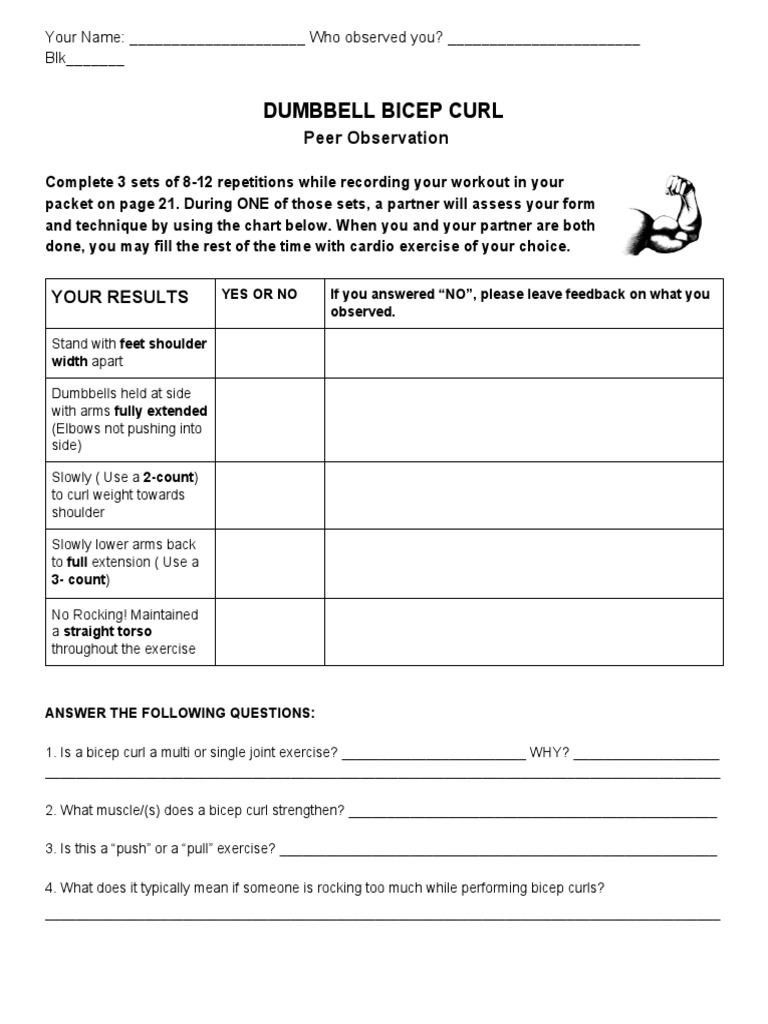 Your Name: ____ Who observed you? ____
Blk____

DUMBBELL BICEP CURL
Peer Observation

Complete 3 sets of 8-12 repetitions while recording your workout in your packet on page 21. During ONE of those sets, a partner will assess your form and technique by using the chart below. When you and your partner are both done, you may fill the rest of the time with cardio exercise of your choice.

| YOUR RESULTS | YES OR NO | If you answered "NO", please leave feedback on what you observed. |
|---|---|---|
| Stand with feet shoulder width apart | | |
| Dumbbells held at side with arms fully extended (Elbows not pushing into side) | | |
| Slowly ( Use a 2-count) to curl weight towards shoulder | | |
| Slowly lower arms back to full extension ( Use a 3- count) | | |
| No Rocking! Maintained a straight torso throughout the exercise | | |

ANSWER THE FOLLOWING QUESTIONS:

1. Is a bicep curl a multi or single joint exercise? ____ WHY? ____
____

2. What muscle/(s) does a bicep curl strengthen? ____

3. Is this a "push" or a "pull" exercise? ____

4. What does it typically mean if someone is rocking too much while performing bicep curls?
____